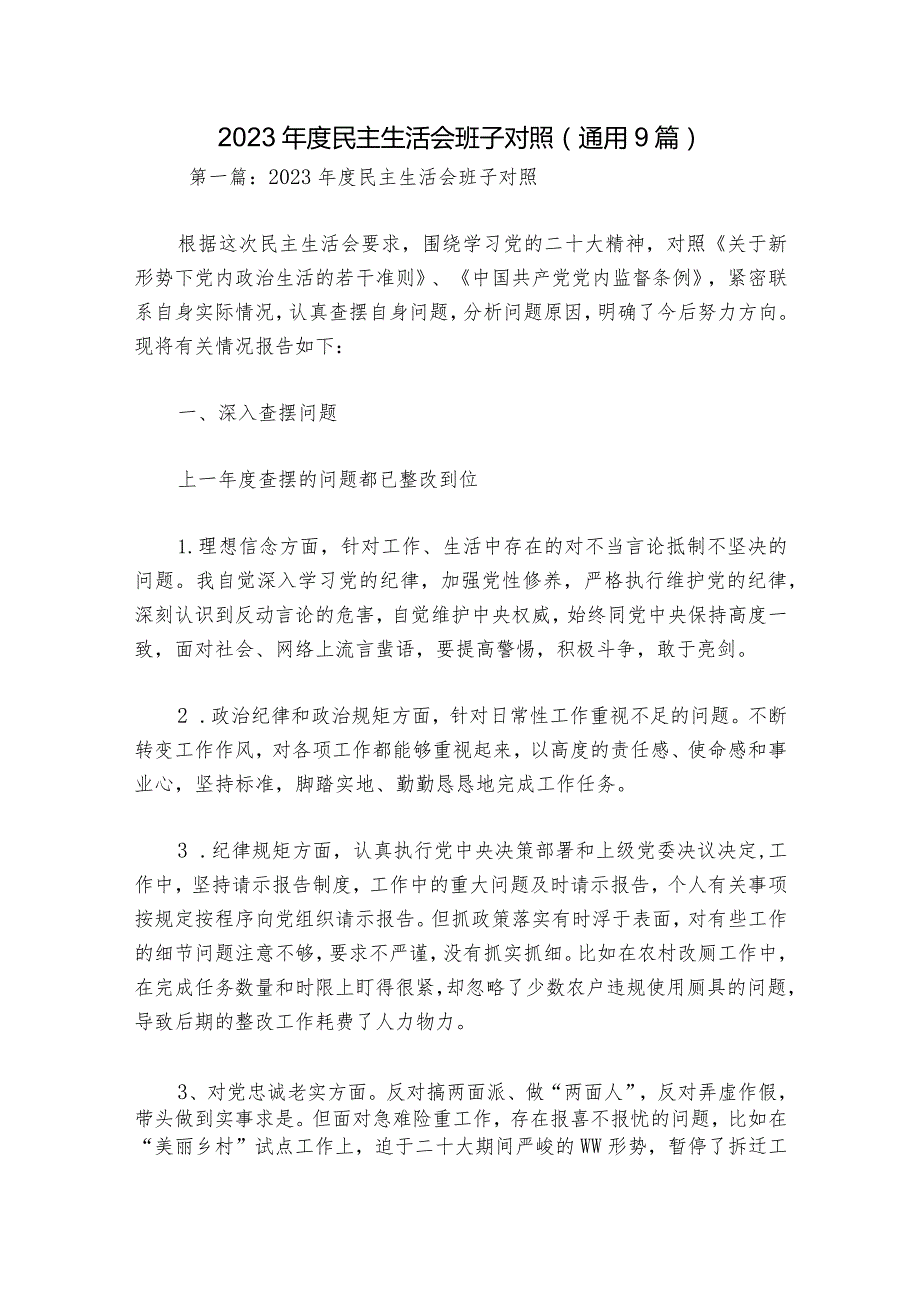 2023年度民主生活会班子对照（通用9篇）

第一篇：2023年度民主生活会班子对照

根据这次民主生活会要求，围绕学习党的二十大精神，对照《关于新形势下党内政治生活的若干准则》、《中国共产党党内监督条例》，紧密联系自身实际情况，认真查摆自身问题，分析问题原因，明确了今后努力方向。现将有关情况报告如下：

一、深入查摆问题

上一年度查摆的问题都已整改到位

1.理想信念方面，针对工作、生活中存在的对不当言论抵制不坚决的问题。我自觉深入学习党的纪律，加强党性修养，严格执行维护党的纪律，深刻认识到反动言论的危害，自觉维护中央权威，始终同党中央保持高度一致，面对社会、网络上流言蜚语，要提高警惕，积极斗争，敢于亮剑。

2．政治纪律和政治规矩方面，针对日常性工作重视不足的问题。不断转变工作作风，对各项工作都能够重视起来，以高度的责任感、使命感和事业心，坚持标准，脚踏实地、勤勤恳恳地完成工作任务。

3．纪律规矩方面，认真执行党中央决策部署和上级党委决议决定，工作中，坚持请示报告制度，工作中的重大问题及时请示报告，个人有关事项按规定按程序向党组织请示报告。但抓政策落实有时浮于表面，对有些工作的细节问题注意不够，要求不严谨，没有抓实抓细。比如在农村改厕工作中，在完成任务数量和时限上盯得很紧，却忽略了少数农户违规使用厕具的问题，导致后期的整改工作耗费了人力物力。

3、对党忠诚老实方面。反对搞两面派、做“两面人”，反对弄虚作假，带头做到实事求是。但面对急难险重工作，存在报喜不报忧的问题，比如在“美丽乡村”试点工作上，迫于二十大期间严峻的WW形势，暂停了拆迁工